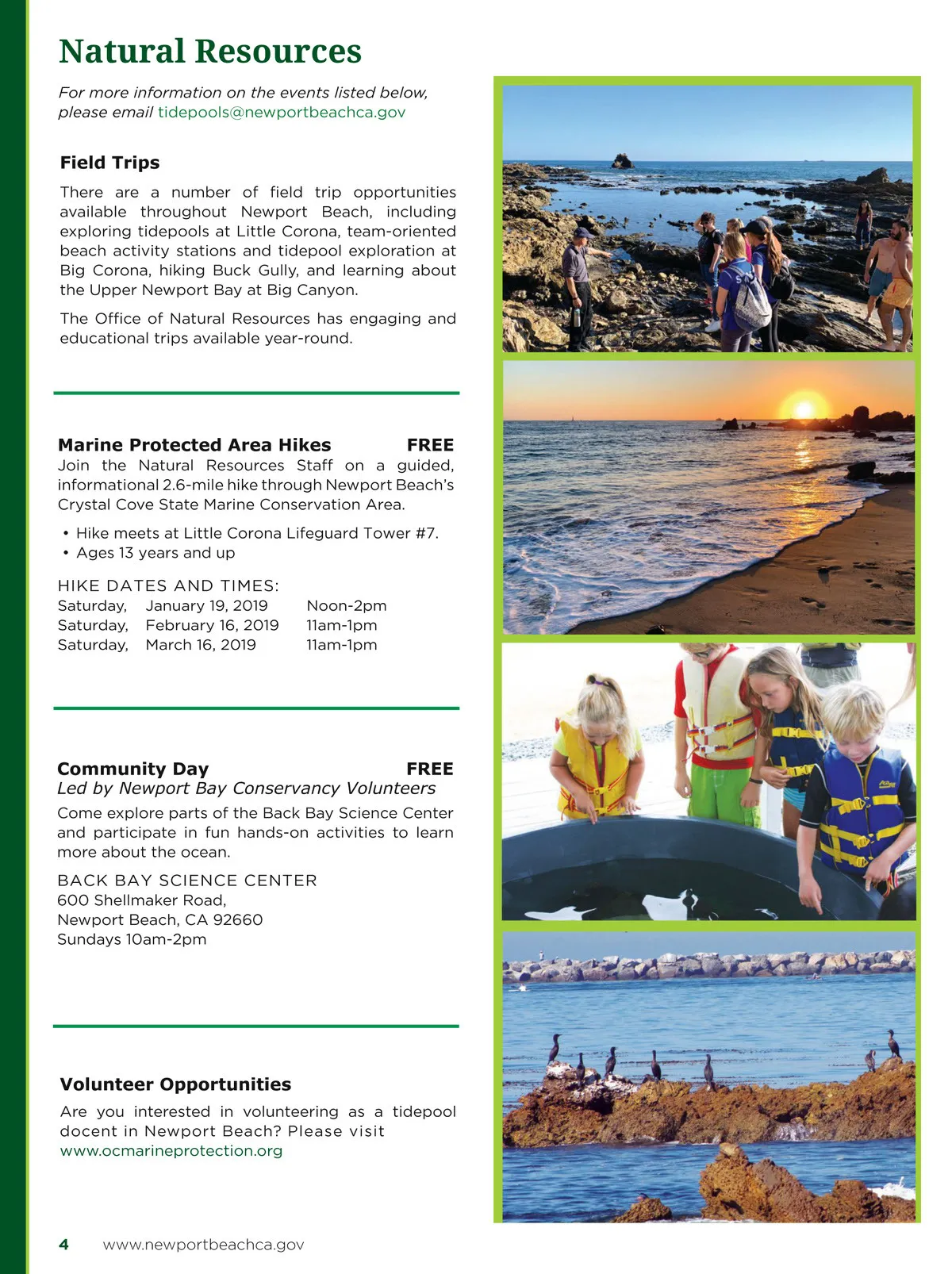 Natural Resources

For more information on the events listed below, please email tidepools@newportbeachca.gov

Field Trips

There are a number of field trip opportunities available throughout Newport Beach, including exploring tidepools at Little Corona, team-oriented beach activity stations and tidepool exploration at Big Corona, hiking Buck Gully, and learning about the Upper Newport Bay at Big Canyon.

The Office of Natural Resources has engaging and educational trips available year-round.

Marine Protected Area Hikes FREE

Join the Natural Resources Staff on a guided, informational 2.6-mile hike through Newport Beach's Crystal Cove State Marine Conservation Area.

• Hike meets at Little Corona Lifeguard Tower #7.
• Ages 13 years and up

HIKE DATES AND TIMES:

| Saturday, | January 19, 2019 | Noon-2pm |
|---|---|---|
| Saturday, | February 16, 2019 | 11am-1pm |
| Saturday, | March 16, 2019 | 11am-1pm |

Community Day FREE

Led by Newport Bay Conservancy Volunteers

Come explore parts of the Back Bay Science Center and participate in fun hands-on activities to learn more about the ocean.

BACK BAY SCIENCE CENTER
600 Shellmaker Road,
Newport Beach, CA 92660
Sundays 10am-2pm

Volunteer Opportunities

Are you interested in volunteering as a tidepool docent in Newport Beach? Please visit www.ocmarineprotection.org

4 www.newportbeachca.gov